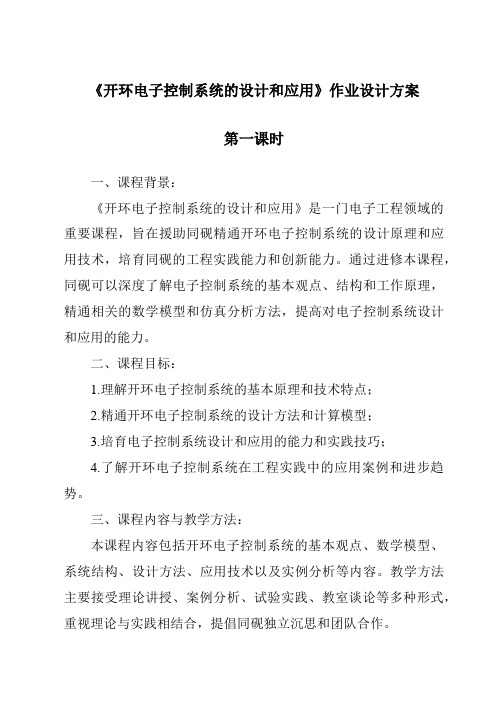 《开环电子控制系统的设计和应用》作业设计方案

第一课时

一、课程背景：

《开环电子控制系统的设计和应用》是一门电子工程领域的重要课程，旨在援助同砚精通开环电子控制系统的设计原理和应用技术，培育同砚的工程实践能力和创新能力。通过进修本课程，同砚可以深度了解电子控制系统的基本观点、结构和工作原理，精通相关的数学模型和仿真分析方法，提高对电子控制系统设计和应用的能力。

二、课程目标：

1.理解开环电子控制系统的基本原理和技术特点；

2.精通开环电子控制系统的设计方法和计算模型；

3.培育电子控制系统设计和应用的能力和实践技巧；

4.了解开环电子控制系统在工程实践中的应用案例和进步趋势。

三、课程内容与教学方法：

本课程内容包括开环电子控制系统的基本观点、数学模型、系统结构、设计方法、应用技术以及实例分析等内容。教学方法主要接受理论讲授、案例分析、试验实践、教室谈论等多种形式，重视理论与实践相结合，提倡同砚独立沉思和团队合作。